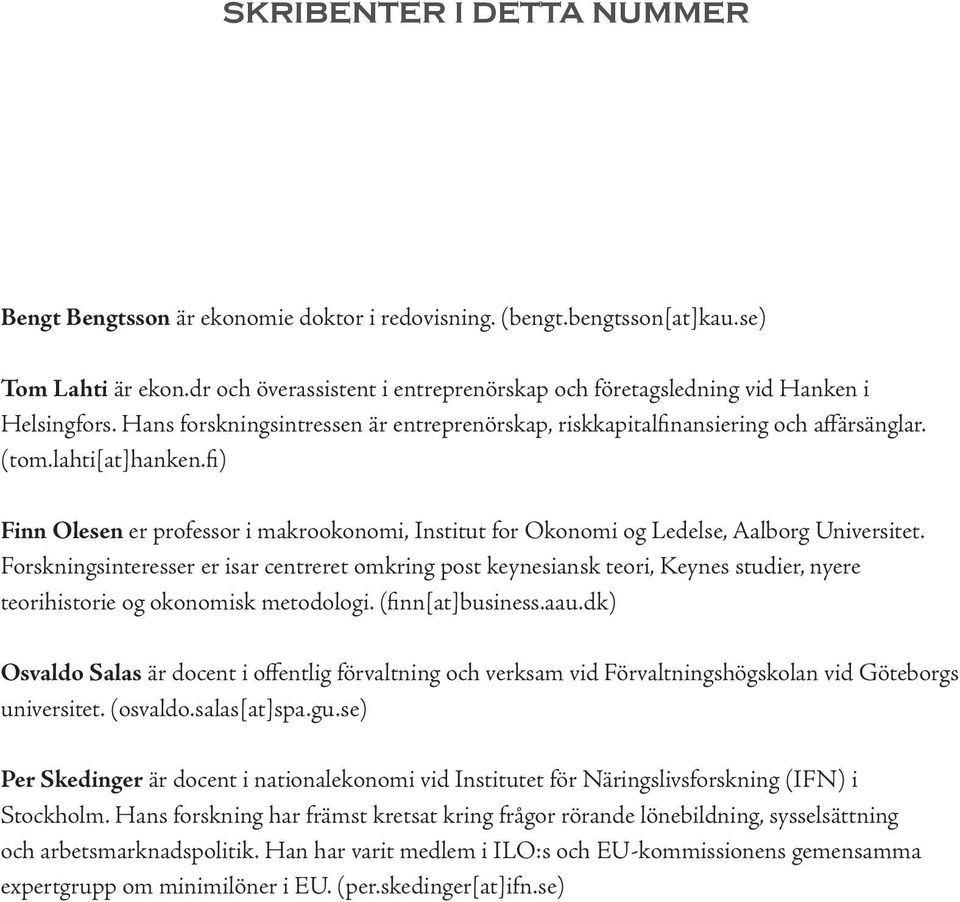 SKRIBENTER I DETTA NUMMER

Bengt Bengtsson är ekonomie doktor i redovisning. (bengt.bengtsson[at]kau.se)

Tom Lahti är ekon.dr och överassistent i entreprenörskap och företagsledning vid Hanken i Helsingfors. Hans forskningsintressen är entreprenörskap, riskkapitalfinansiering och affärsänglar. (tom.lahti[at]hanken.fi)

Finn Olesen er professor i makrookonomi, Institut for Okonomi og Ledelse, Aalborg Universitet. Forskningsinteresser er isar centreret omkring post keynesiansk teori, Keynes studier, nyere teorihistorie og okonomisk metodologi. (finn[at]business.aau.dk)

Osvaldo Salas är docent i offentlig förvaltning och verksam vid Förvaltningshögskolan vid Göteborgs universitet. (osvaldo.salas[at]spa.gu.se)

Per Skedinger är docent i nationalekonomi vid Institutet för Näringslivsforskning (IFN) i Stockholm. Hans forskning har främst kretsat kring frågor rörande lönebildning, sysselsättning och arbetsmarknadspolitik. Han har varit medlem i ILO:s och EU-kommissionens gemensamma expertgrupp om minimilöner i EU. (per.skedinger[at]ifn.se)